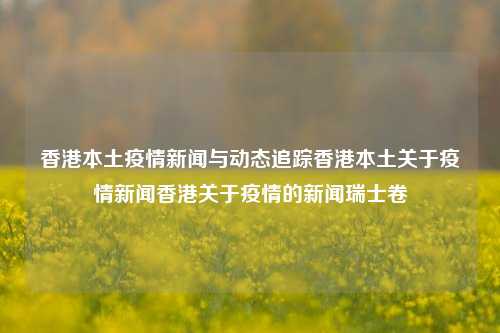 香港本土疫情新闻与动态追踪香港本土关于疫情新闻香港关于疫情的新闻瑞士卷